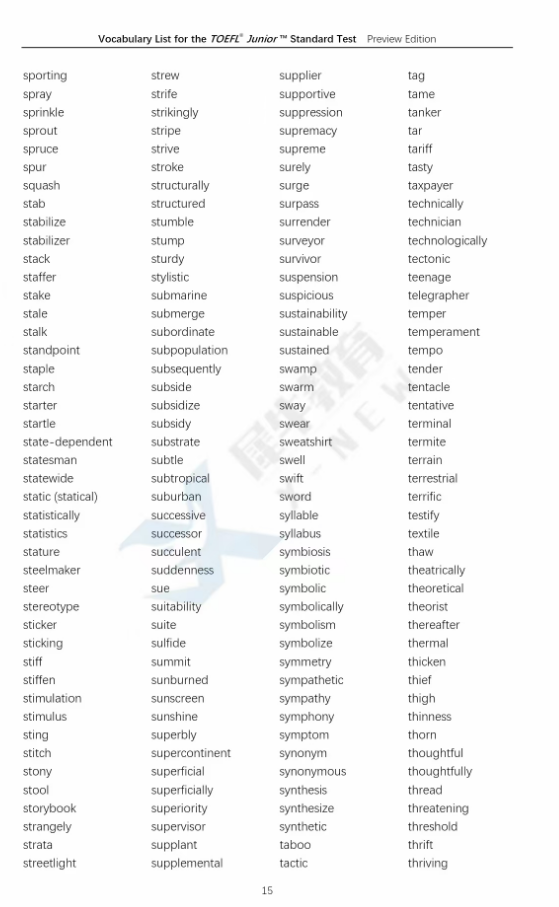 Vocabulary List for the TOEFL® Junior™ Standard Test Preview Edition

sporting
spray
sprinkle
sprout
spruce
spur
squash
stab
stabilize
stabilizer
stack
staffer
stake
stale
stalk
standpoint
staple
starch
starter
startle
state-dependent
statesman
statewide
static (statical)
statistically
statistics
stature
steelmaker
steer
stereotype
sticker
sticking
stiff
stiffen
stimulation
stimulus
sting
stitch
stony
stool
storybook
strangely
strata
streetlight

strew
strife
strikingly
stripe
strive
stroke
structurally
structured
stumble
stump
sturdy
stylistic
submarine
submerge
subordinate
subpopulation
subsequently
subside
subsidize
subsidy
substrate
subtle
subtropical
suburban
successive
successor
succulent
suddenness
sue
suitability
suite
sulfide
summit
sunburned
sunscreen
sunshine
superbly
supercontinent
superficial
superficially
superiority
supervisor
supplant
supplemental

supplier
supportive
suppression
supremacy
supreme
surely
surge
surpass
surrender
surveyor
survivor
suspension
suspicious
sustainability
sustainable
sustained
swamp
swarm
sway
swear
sweatshirt
swell
swift
sword
syllable
syllabus
symbiosis
symbiotic
symbolic
symbolically
symbolism
symbolize
symmetry
sympathetic
sympathy
symphony
symptom
synonym
synonymous
synthesis
synthesize
synthetic
taboo
tactic

tag
tame
tanker
tar
tariff
tasty
taxpayer
technically
technician
technologically
tectonic
teenage
telegrapher
temper
temperament
tempo
tender
tentacle
tentative
terminal
termite
terrain
terrestrial
terrific
testify
textile
thaw
theatrically
theoretical
theorist
thereafter
thermal
thicken
thief
thigh
thinness
thorn
thoughtful
thoughtfully
thread
threatening
threshold
thrift
thriving

15